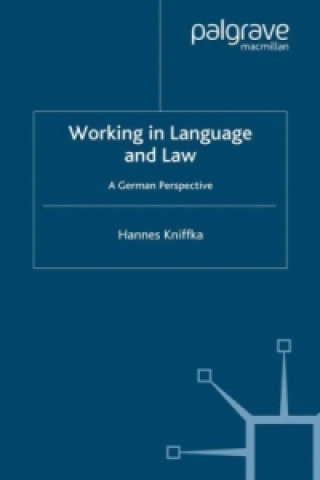 palgrave
macmillan

Working in Language and Law

A German Perspective

Hannes Kniffka